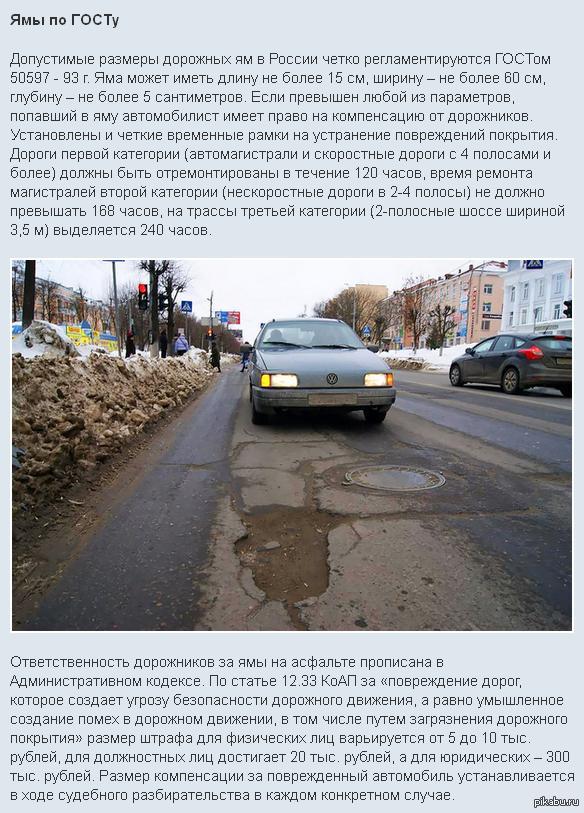 Ямы по ГОСТу

Допустимые размеры дорожных ям в России четко регламентируются ГОСТом 50597 - 93 г. Яма может иметь длину не более 15 см, ширину – не более 60 см, глубину – не более 5 сантиметров. Если превышен любой из параметров, попавший в яму автомобилист имеет право на компенсацию от дорожников. Установлены и четкие временные рамки на устранение повреждений покрытия. Дороги первой категории (автомагистрали и скоростные дороги с 4 полосами и более) должны быть отремонтированы в течение 120 часов, время ремонта магистралей второй категории (нескоростные дороги в 2-4 полосы) не должно превышать 168 часов, на трассы третьей категории (2-полосные шоссе шириной 3,5 м) выделяется 240 часов.

Ответственность дорожников за ямы на асфальте прописана в Административном кодексе. По статье 12.33 КоАП за «повреждение дорог, которое создает угрозу безопасности дорожного движения, а равно умышленное создание помех в дорожном движении, в том числе путем загрязнения дорожного покрытия» размер штрафа для физических лиц варьируется от 5 до 10 тыс. рублей, для должностных лиц достигает 20 тыс. рублей, а для юридических – 300 тыс. рублей. Размер компенсации за поврежденный автомобиль устанавливается в ходе судебного разбирательства в каждом конкретном случае.

pikabu.ru